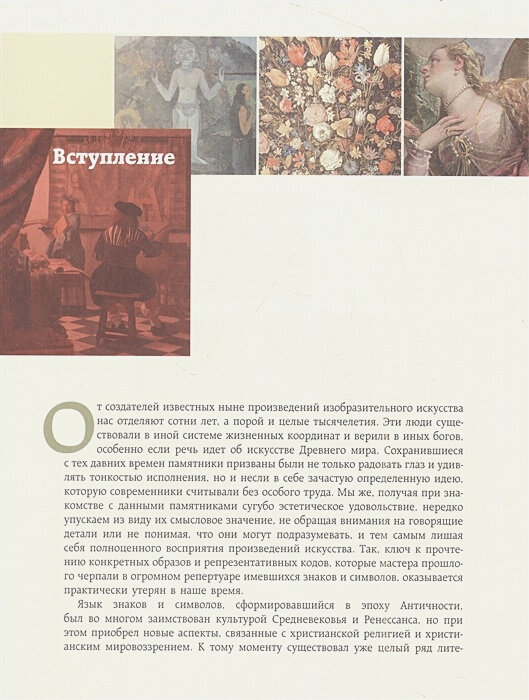 Вступление

От создателей известных ныне произведений изобразительного искусства нас отделяют сотни лет, а порой и целые тысячелетия. Эти люди существовали в иной системе жизненных координат и верили в иных богов, особенно если речь идет об искусстве Древнего мира. Сохранившиеся с тех давних времен памятники призваны были не только радовать глаз и удивлять тонкостью исполнения, но и несли в себе зачастую определенную идею, которую современники считывали без особого труда. Мы же, получая при знакомстве с данными памятниками сугубо эстетическое удовольствие, нередко упускаем из виду их смысловое значение, не обращая внимания на говорящие детали или не понимая, что они могут подразумевать, и тем самым лишая себя полноценного восприятия произведений искусства. Так, ключ к прочтению конкретных образов и репрезентативных кодов, которые мастера прошлого черпали в огромном репертуаре имевшихся знаков и символов, оказывается практически утерян в наше время.

Язык знаков и символов, сформировавшийся в эпоху Античности, был во многом заимствован культурой Средневековья и Ренессанса, но при этом приобрел новые аспекты, связанные с христианской религией и христианским мировоззрением. К тому моменту существовал уже целый ряд лите-